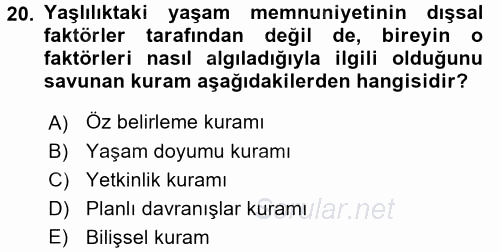 20. Yaşlılıktaki yaşam memnuniyetinin dışsal faktörler tarafından değil de, bireyin o faktörleri nasıl algıladığıyla ilgili olduğunu savunan kuram aşağıdakilerden hangisidir?

A) Öz belirleme kuramı
B) Yaşam doyumu kuramı
C) Yetkinlik kuramı
D) Planlı davranışlar kuramı
E) Bilişsel kuram

Sorular.net